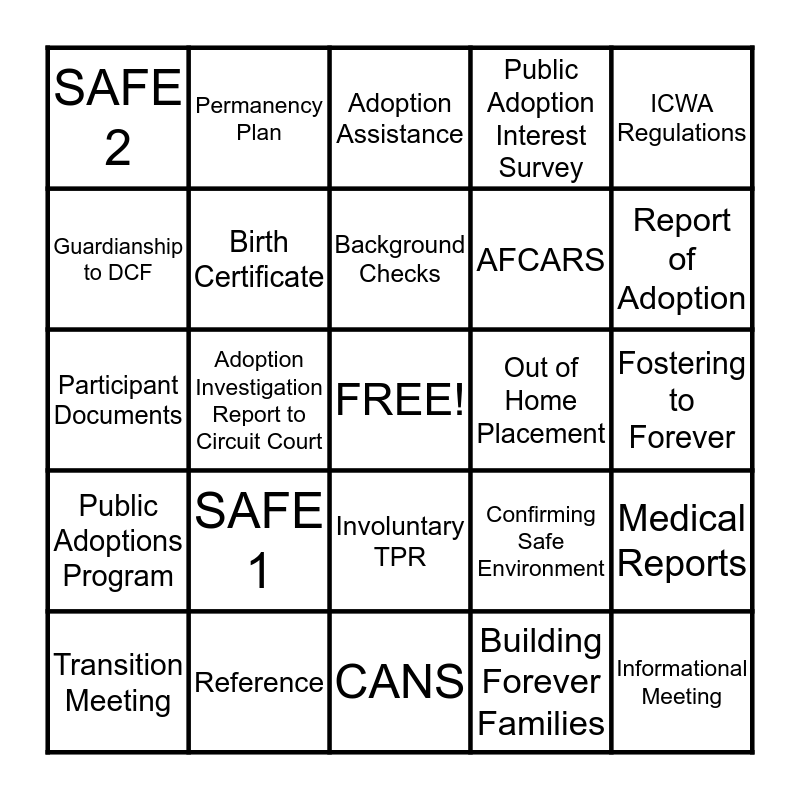 | SAFE 2 | Permanency Plan | Adoption Assistance | Public Adoption Interest Survey | ICWA Regulations |
|---|---|---|---|---|
| Guardianship to DCF | Birth Certificate | Background Checks | AFCARS | Report of Adoption |
| Participant Documents | Adoption Investigation Report to Circuit Court | FREE! | Out of Home Placement | Fostering to Forever |
| Public Adoptions Program | SAFE 1 | Involuntary TPR | Confirming Safe Environment | Medical Reports |
| Transition Meeting | Reference | CANS | Building Forever Families | Informational Meeting |